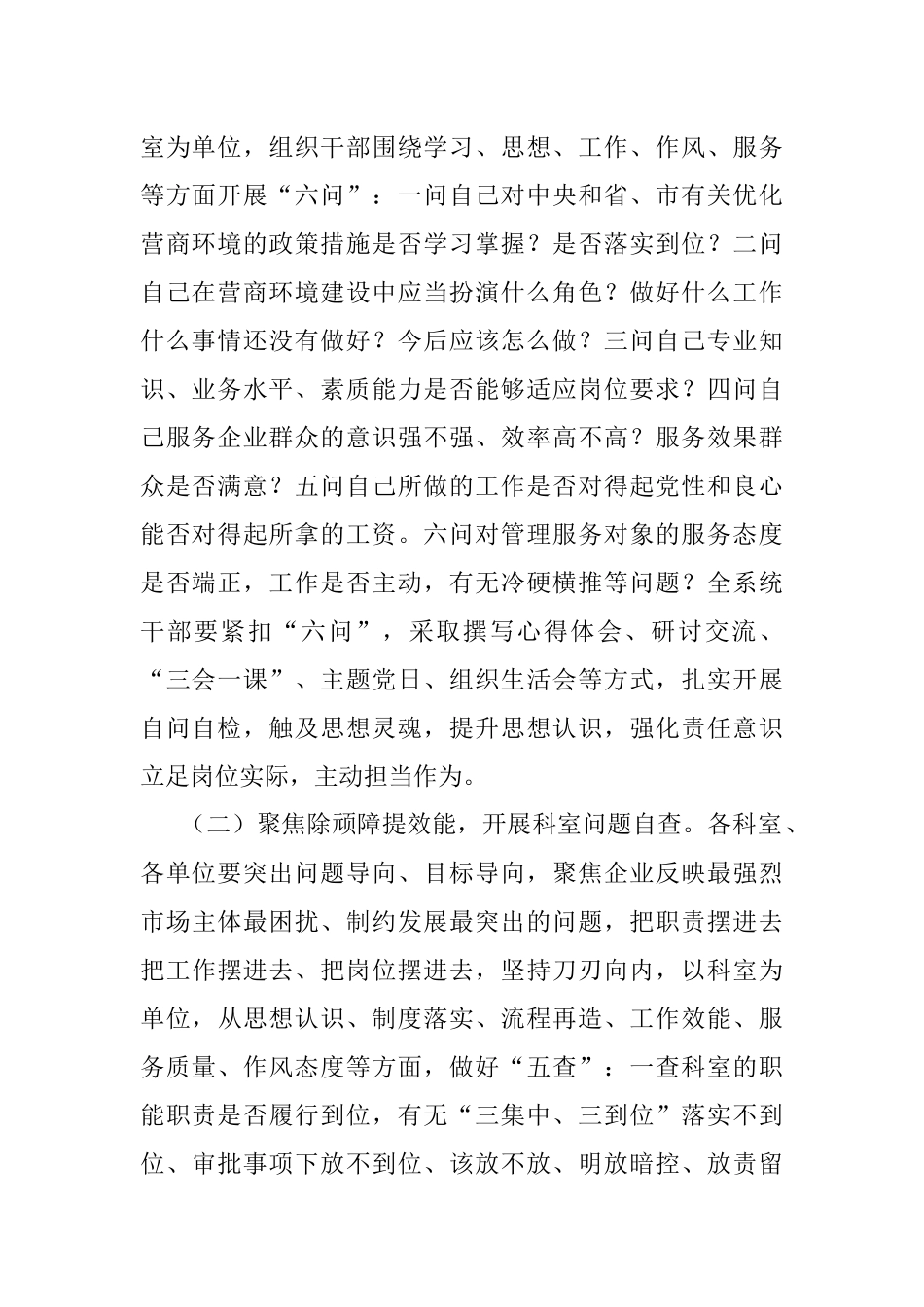 室为单位，组织干部围绕学习、思想、工作、作风、服务等方面开展“六问”：一问自己对中央和省、市有关优化营商环境的政策措施是否学习掌握？是否落实到位？二问自己在营商环境建设中应当扮演什么角色？做好什么工作什么事情还没有做好？今后应该怎么做？三问自己专业知识、业务水平、素质能力是否能够适应岗位要求？四问自己服务企业群众的意识强不强、效率高不高？服务效果群众是否满意？五问自己所做的工作是否对得起党性和良心能否对得起所拿的工资。六问对管理服务对象的服务态度是否端正，工作是否主动，有无冷硬横推等问题？全系统干部要紧扣“六问”，采取撰写心得体会、研讨交流、“三会一课”、主题党日、组织生活会等方式，扎实开展自问自检，触及思想灵魂，提升思想认识，强化责任意识立足岗位实际，主动担当作为。

（二）聚焦除顽障提效能，开展科室问题自查。各科室、各单位要突出问题导向、目标导向，聚焦企业反映最强烈市场主体最困扰、制约发展最突出的问题，把职责摆进去把工作摆进去、把岗位摆进去，坚持刀刃向内，以科室为单位，从思想认识、制度落实、流程再造、工作效能、服务质量、作风态度等方面，做好“五查”：一查科室的职能职责是否履行到位，有无“三集中、三到位”落实不到位、审批事项下放不到位、该放不放、明放暗控、放责留